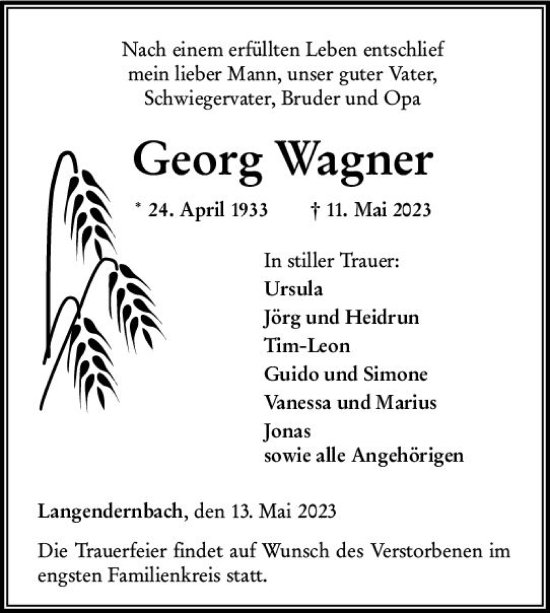 Nach einem erfüllten Leben entschlief
mein lieber Mann, unser guter Vater,
Schwiegervater, Bruder und Opa

Georg Wagner

* 24. April 1933 † 11. Mai 2023

In stiller Trauer:
Ursula
Jörg und Heidrun
Tim-Leon
Guido und Simone
Vanessa und Marius
Jonas
sowie alle Angehörigen

Langendernbach, den 13. Mai 2023

Die Trauerfeier findet auf Wunsch des Verstorbenen im engsten Familienkreis statt.